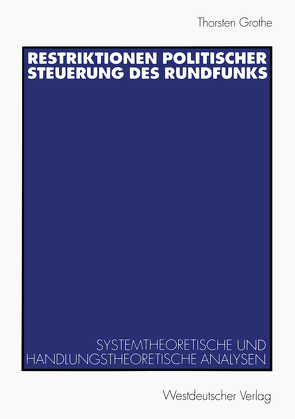 Thorsten Grothe

RESTRIKTIONEN POLITISCHER STEUERUNG DES RUNDFUNKS

SYSTEMTHEORETISCHE UND HANDLUNGSTHEORETISCHE ANALYSEN

Westdeutscher Verlag